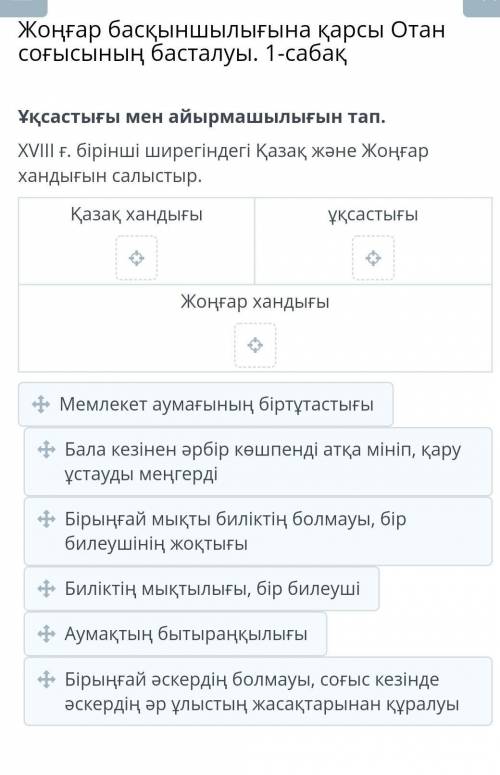 Жоңғар басқыншылығына қарсы Отан соғысының басталуы. 1-сабақ

Ұқсастығы мен айырмашылығын тап.

XVIII ғ. бірінші ширегіндегі Қазақ және Жоңғар хандығын салыстыр.

| Қазақ хандығы | ұқсастығы |
|---|---|
| Жоңғар хандығы | |

Мемлекет аумағының біртұтастығы

Бала кезінен әрбір көшпенді атқа мініп, қару ұстауды меңгерді

Бірыңғай мықты биліктің болмауы, бір билеушінің жоқтығы

Биліктің мықтылығы, бір билеуші

Аумақтың бытыраңқылығы

Бірыңғай әскердің болмауы, соғыс кезінде әскердің әр ұлыстың жасақтарынан құралуы